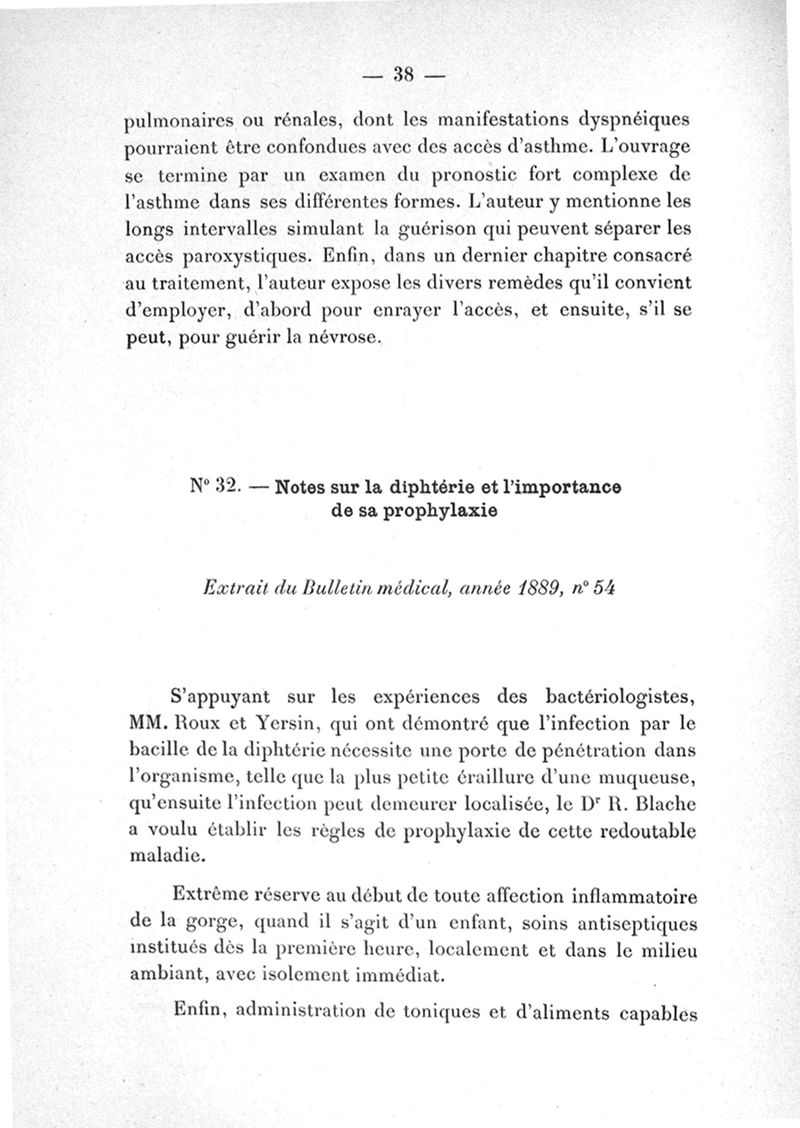 — 38 —

pulmonaires ou rénales, dont les manifestations dyspnéiques pourraient être confondues avec des accès d'asthme. L'ouvrage se termine par un examen du pronostic fort complexe de l'asthme dans ses différentes formes. L'auteur y mentionne les longs intervalles simulant la guérison qui peuvent séparer les accès paroxystiques. Enfin, dans un dernier chapitre consacré au traitement, l'auteur expose les divers remèdes qu'il convient d'employer, d'abord pour enrayer l'accès, et ensuite, s'il se peut, pour guérir la névrose.

N° 32. — Notes sur la diphtérie et l'importance de sa prophylaxie

Extrait du Bulletin médical, année 1889, n° 54

S'appuyant sur les expériences des bactériologistes, MM. Roux et Yersin, qui ont démontré que l'infection par le bacille de la diphtérie nécessite une porte de pénétration dans l'organisme, telle que la plus petite éraillure d'une muqueuse, qu'ensuite l'infection peut demeurer localisée, le Dr R. Blache a voulu établir les règles de prophylaxie de cette redoutable maladie.

Extrême réserve au début de toute affection inflammatoire de la gorge, quand il s'agit d'un enfant, soins antiseptiques institués dès la première heure, localement et dans le milieu ambiant, avec isolement immédiat.

Enfin, administration de toniques et d'aliments capables